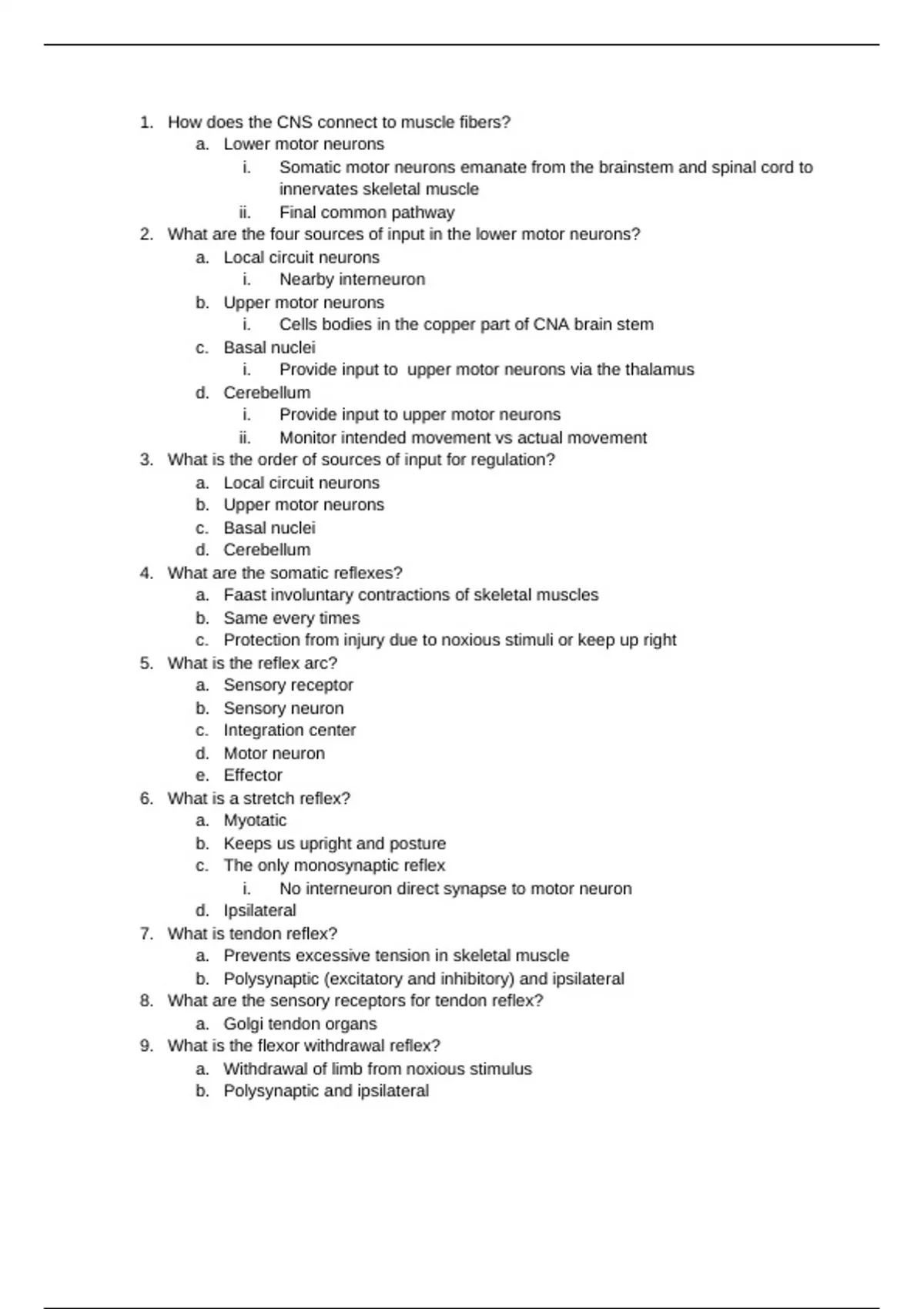 1. How does the CNS connect to muscle fibers?
a. Lower motor neurons
i. Somatic motor neurons emanate from the brainstem and spinal cord to innervates skeletal muscle
ii. Final common pathway
2. What are the four sources of input in the lower motor neurons?
a. Local circuit neurons
i. Nearby interneuron
b. Upper motor neurons
i. Cells bodies in the copper part of CNA brain stem
c. Basal nuclei
i. Provide input to upper motor neurons via the thalamus
d. Cerebellum
i. Provide input to upper motor neurons
ii. Monitor intended movement vs actual movement
3. What is the order of sources of input for regulation?
a. Local circuit neurons
b. Upper motor neurons
c. Basal nuclei
d. Cerebellum
4. What are the somatic reflexes?
a. Faast involuntary contractions of skeletal muscles
b. Same every times
c. Protection from injury due to noxious stimuli or keep up right
5. What is the reflex arc?
a. Sensory receptor
b. Sensory neuron
c. Integration center
d. Motor neuron
e. Effector
6. What is a stretch reflex?
a. Myotatic
b. Keeps us upright and posture
c. The only monosynaptic reflex
i. No interneuron direct synapse to motor neuron
d. Ipsilateral
7. What is tendon reflex?
a. Prevents excessive tension in skeletal muscle
b. Polysynaptic (excitatory and inhibitory) and ipsilateral
8. What are the sensory receptors for tendon reflex?
a. Golgi tendon organs
9. What is the flexor withdrawal reflex?
a. Withdrawal of limb from noxious stimulus
b. Polysynaptic and ipsilateral